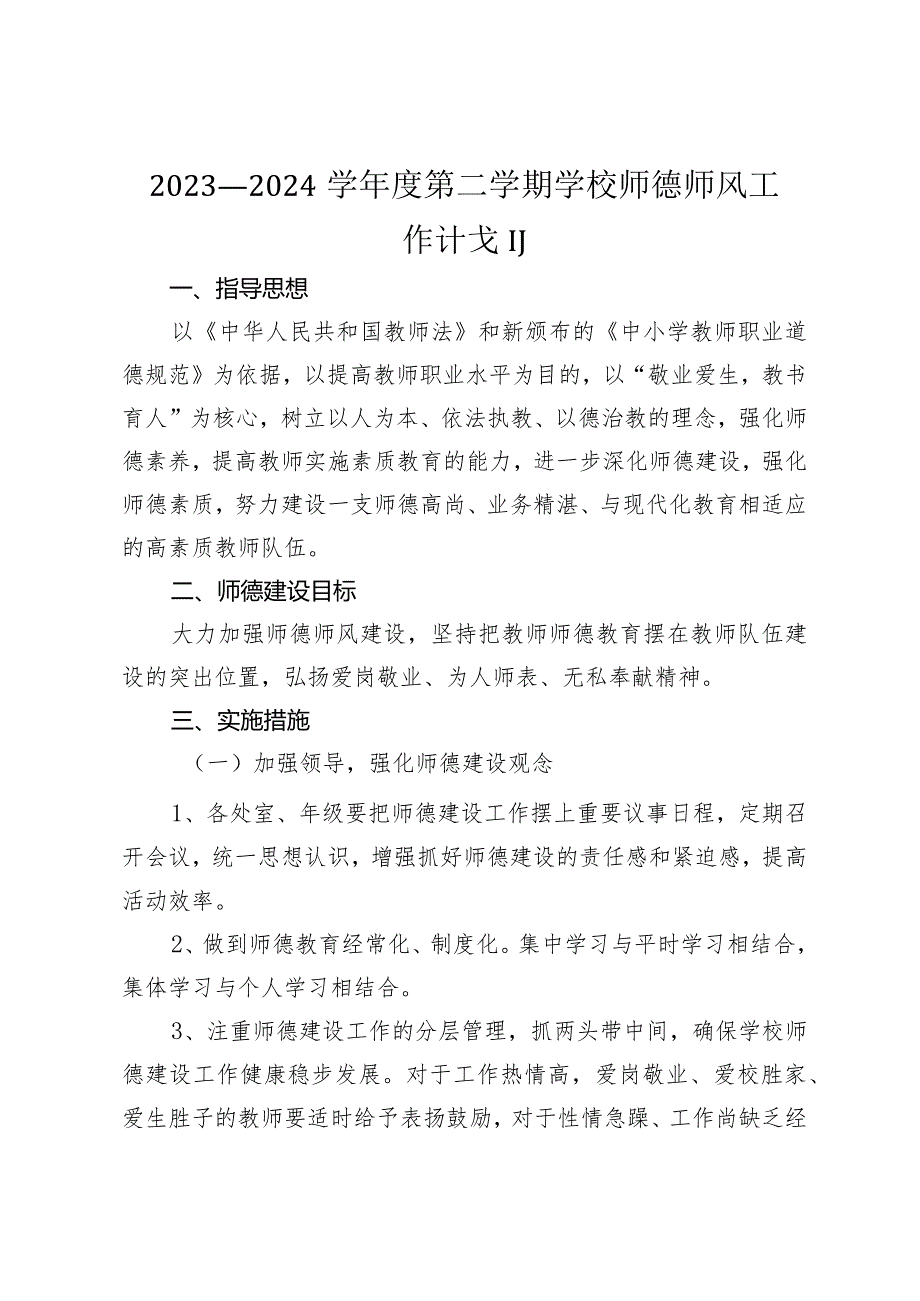 2023—2024学年度第二学期学校师德师风工作计戈IJ

一、指导思想

以《中华人民共和国教师法》和新颁布的《中小学教师职业道德规范》为依据，以提高教师职业水平为目的，以“敬业爱生，教书育人”为核心，树立以人为本、依法执教、以德治教的理念，强化师德素养，提高教师实施素质教育的能力，进一步深化师德建设，强化师德素质，努力建设一支师德高尚、业务精湛、与现代化教育相适应的高素质教师队伍。

二、师德建设目标

大力加强师德师风建设，坚持把教师师德教育摆在教师队伍建设的突出位置，弘扬爱岗敬业、为人师表、无私奉献精神。

三、实施措施

（一）加强领导，强化师德建设观念

1、各处室、年级要把师德建设工作摆上重要议事日程，定期召开会议，统一思想认识，增强抓好师德建设的责任感和紧迫感，提高活动效率。

2、做到师德教育经常化、制度化。集中学习与平时学习相结合，集体学习与个人学习相结合。

3、注重师德建设工作的分层管理，抓两头带中间，确保学校师德建设工作健康稳步发展。对于工作热情高，爱岗敬业、爱校胜家、爱生胜子的教师要适时给予表扬鼓励，对于性情急躁、工作尚缺乏经